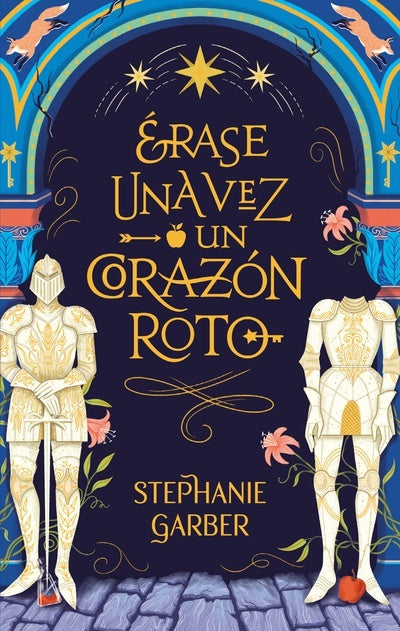 ÉRASE UNA VEZ UN CORAZÓN ROTO

STEPHANIE GARBER